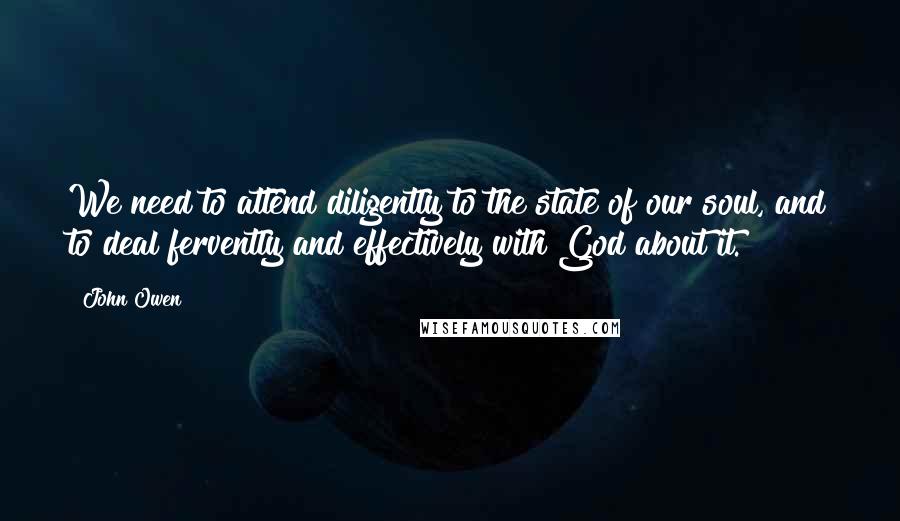 We need to attend diligently to the state of our soul, and to deal fervently and effectively with God about it.

John Owen

WISEFAMOUSQUOTES.COM